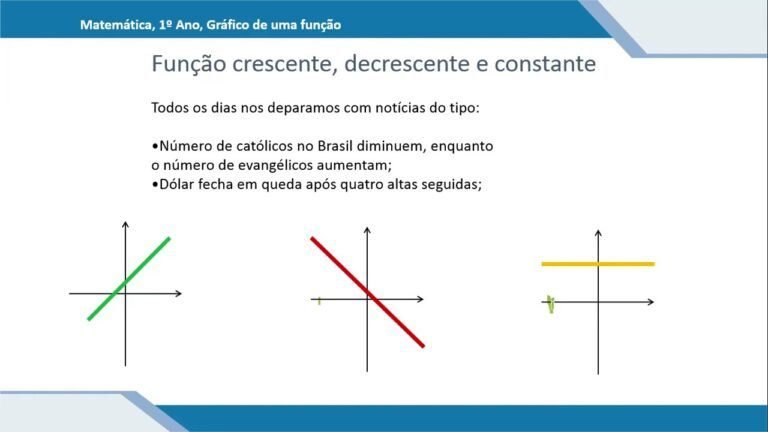 Matemática, 1º Ano, Gráfico de uma função

Função crescente, decrescente e constante

Todos os dias nos deparamos com notícias do tipo:

•Número de católicos no Brasil diminuem, enquanto o número de evangélicos aumentam;
•Dólar fecha em queda após quatro altas seguidas;